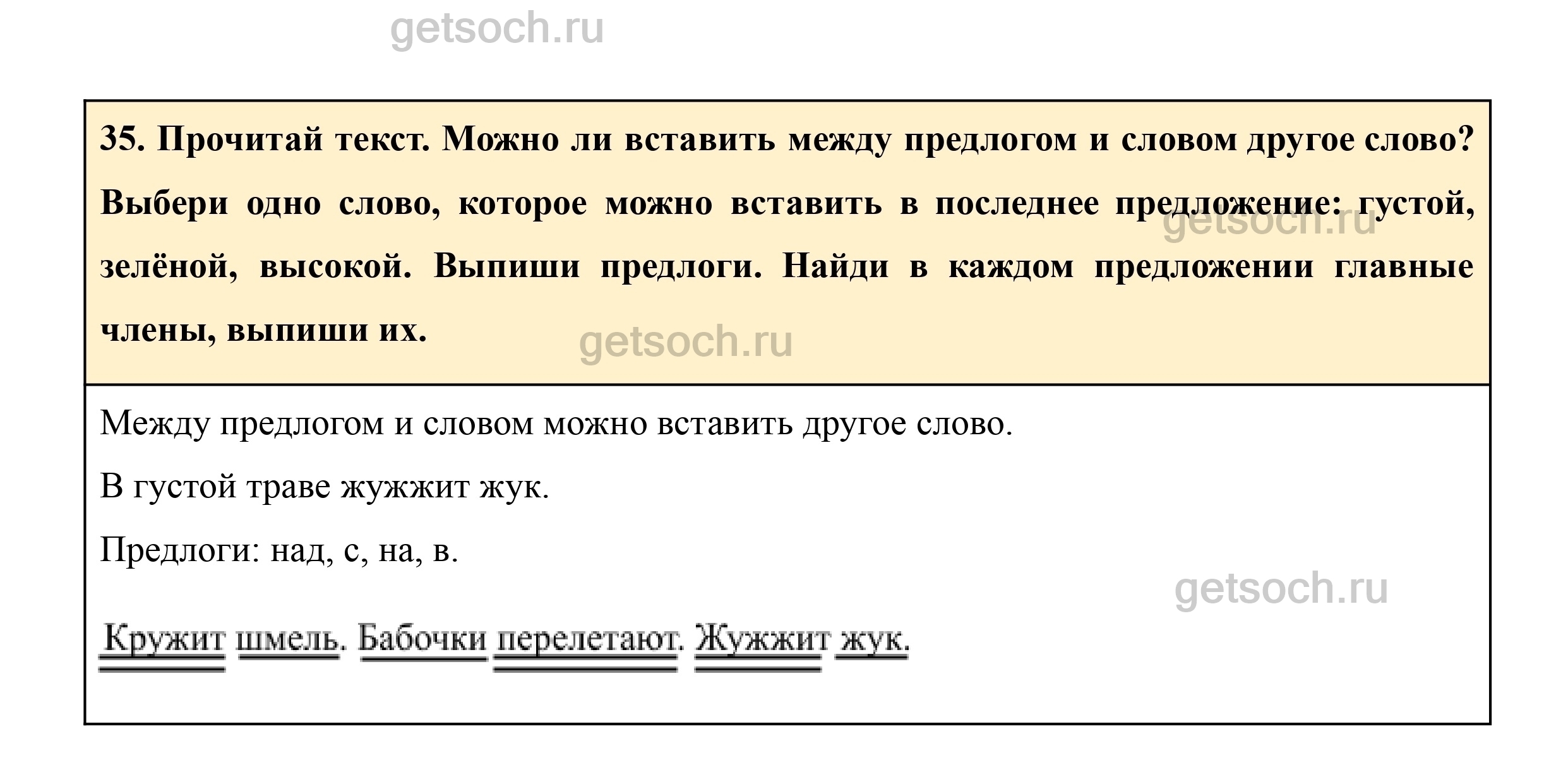 35. Прочитай текст. Можно ли вставить между предлогом и словом другое слово? Выбери одно слово, которое можно вставить в последнее предложение: густой, зелёной, высокой. Выпиши предлоги. Найди в каждом предложении главные члены, выпиши их.

Между предлогом и словом можно вставить другое слово.

В густой траве жужжит жук.

Предлоги: над, с, на, в.

Кружит шмель. Бабочки перелетают. Жужжит жук.

getsoch.ru